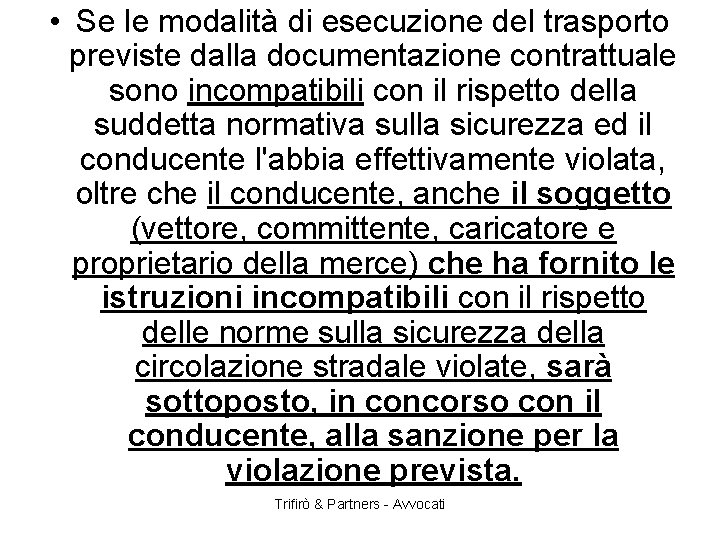 • Se le modalità di esecuzione del trasporto previste dalla documentazione contrattuale sono incompatibili con il rispetto della suddetta normativa sulla sicurezza ed il conducente l'abbia effettivamente violata, oltre che il conducente, anche il soggetto (vettore, committente, caricatore e proprietario della merce) che ha fornito le istruzioni incompatibili con il rispetto delle norme sulla sicurezza della circolazione stradale violate, sarà sottoposto, in concorso con il conducente, alla sanzione per la violazione prevista.

Trifirò & Partners - Avvocati